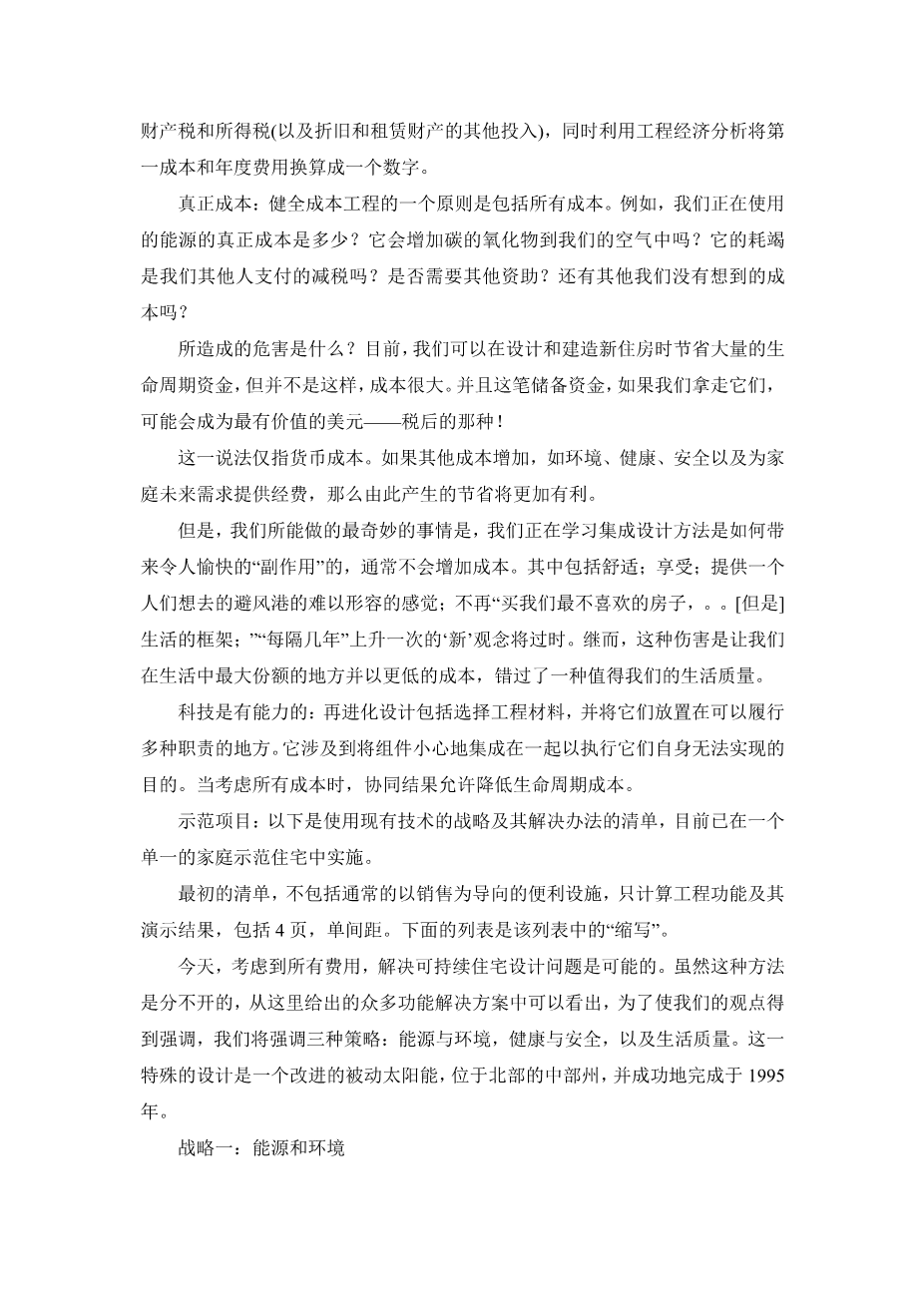 财产税和所得税(以及折旧和租赁财产的其他投入)，同时利用工程经济分析将第一成本和年度费用换算成一个数字。

真正成本：健全成本工程的一个原则是包括所有成本。例如，我们正在使用的能源的真正成本是多少？它会增加碳的氧化物到我们的空气中吗？它的耗竭是我们其他人支付的减税吗？是否需要其他资助？还有其他我们没有想到的成本吗？

所造成的危害是什么？目前，我们可以在设计和建造新住房时节省大量的生命周期资金，但并不是这样，成本很大。并且这笔储备资金，如果我们拿走它们，可能会成为最有价值的美元——税后的那种！

这一说法仅指货币成本。如果其他成本增加，如环境、健康、安全以及为家庭未来需求提供经费，那么由此产生的节省将更加有利。

但是，我们所能做的最奇妙的事情是，我们正在学习集成设计方法是如何带来令人愉快的“副作用”的，通常不会增加成本。其中包括舒适；享受；提供一个人们想去的避风港的难以形容的感觉；不再“买我们最不喜欢的房子，。。[但是]生活的框架；”“每隔几年”上升一次的‘新’观念将过时。继而，这种伤害是让我们在生活中最大份额的地方并以更低的成本，错过了一种值得我们的生活质量。

科技是有能力的：再进化设计包括选择工程材料，并将它们放置在可以履行多种职责的地方。它涉及到将组件小心地集成在一起以执行它们自身无法实现的目的。当考虑所有成本时，协同结果允许降低生命周期成本。

示范项目：以下是使用现有技术的战略及其解决办法的清单，目前已在一个单一的家庭示范住宅中实施。

最初的清单，不包括通常的以销售为导向的便利设施，只计算工程功能及其演示结果，包括 4 页，单间距。下面的列表是该列表中的“缩写”。

今天，考虑到所有费用，解决可持续住宅设计问题是可能的。虽然这种方法是分不开的，从这里给出的众多功能解决方案中可以看出，为了使我们的观点得到强调，我们将强调三种策略：能源与环境，健康与安全，以及生活质量。这一特殊的设计是一个改进的被动太阳能，位于北部的中部州，并成功地完成于 1995 年。

战略一：能源和环境